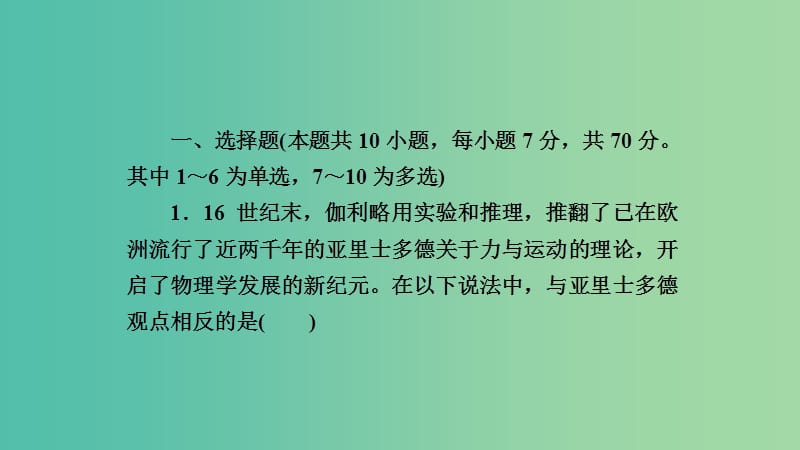 一、选择题(本题共 10 小题，每小题 7 分，共 70 分。其中 1～6 为单选，7～10 为多选)

1．16 世纪末，伽利略用实验和推理，推翻了已在欧洲流行了近两千年的亚里士多德关于力与运动的理论，开启了物理学发展的新纪元。在以下说法中，与亚里士多德观点相反的是(　　)